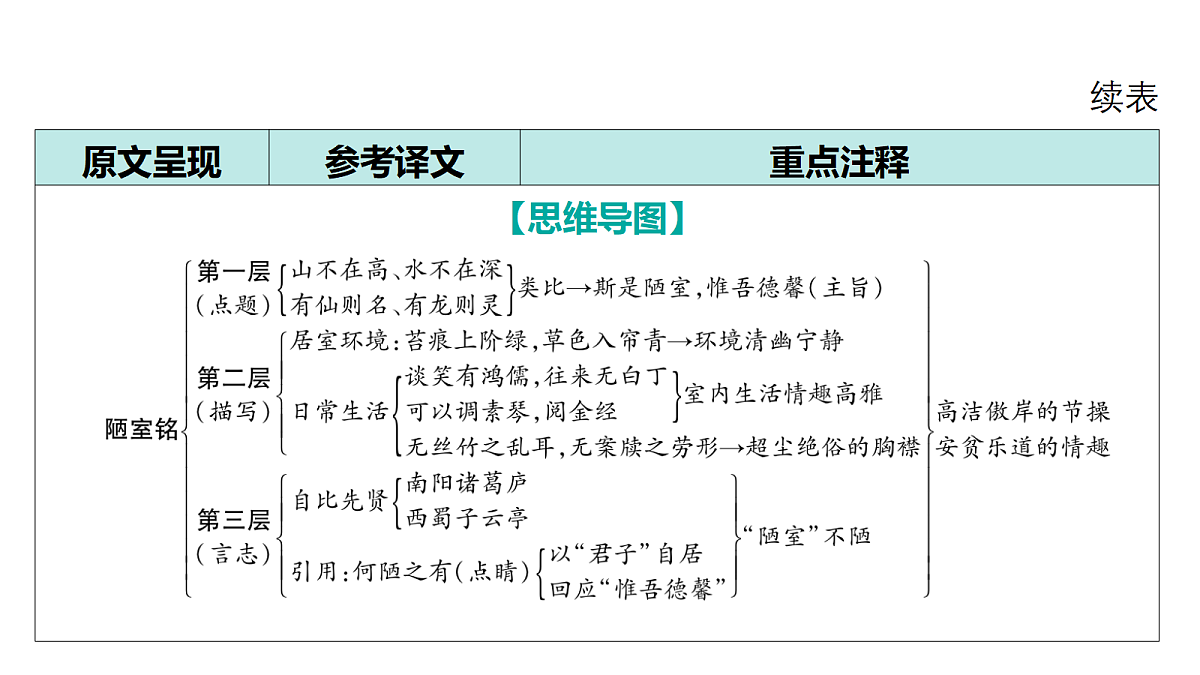 续表

| 原文呈现 | 参考译文 | 重点注释 |
|---|---|---|

【思维导图】

陋室铭

第一层（点题）
山不在高、水不在深
有仙则名、有龙则灵
类比→斯是陋室，惟吾德馨（主旨）

第二层（描写）
居室环境：苔痕上阶绿，草色入帘青→环境清幽宁静
日常生活
谈笑有鸿儒，往来无白丁
可以调素琴，阅金经
室内生活情趣高雅
无丝竹之乱耳，无案牍之劳形→超尘绝俗的胸襟

第三层（言志）
自比先贤
南阳诸葛庐
西蜀子云亭
引用：何陋之有（点睛）
以“君子”自居
回应“惟吾德馨”
“陋室”不陋

高洁傲岸的节操
安贫乐道的情趣